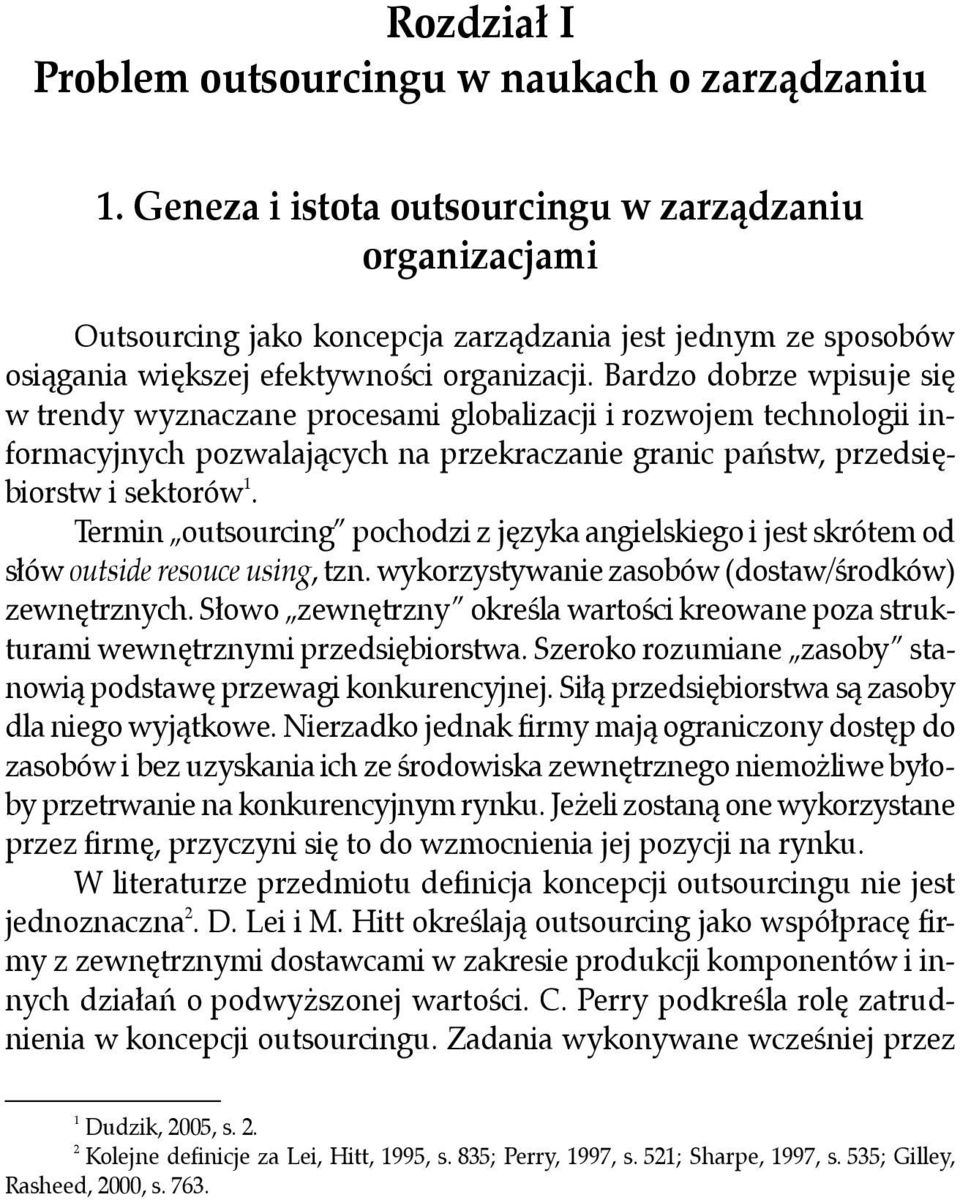 Rozdział I
Problem outsourcingu w naukach o zarządzaniu

1. Geneza i istota outsourcingu w zarządzaniu organizacjami

Outsourcing jako koncepcja zarządzania jest jednym ze sposobów osiągania większej efektywności organizacji. Bardzo dobrze wpisuje się w trendy wyznaczane procesami globalizacji i rozwojem technologii informacyjnych pozwalających na przekraczanie granic państw, przedsiębiorstw i sektorów$^1$.

Termin „outsourcing" pochodzi z języka angielskiego i jest skrótem od słów outside resouce using, tzn. wykorzystywanie zasobów (dostaw/środków) zewnętrznych. Słowo „zewnętrzny" określa wartości kreowane poza strukturami wewnętrznymi przedsiębiorstwa. Szeroko rozumiane „zasoby" stanowią podstawę przewagi konkurencyjnej. Siłą przedsiębiorstwa są zasoby dla niego wyjątkowe. Nierzadko jednak firmy mają ograniczony dostęp do zasobów i bez uzyskania ich ze środowiska zewnętrznego niemożliwe byłoby przetrwanie na konkurencyjnym rynku. Jeżeli zostaną one wykorzystane przez firmę, przyczyni się to do wzmocnienia jej pozycji na rynku.

W literaturze przedmiotu definicja koncepcji outsourcingu nie jest jednoznaczna$^2$. D. Lei i M. Hitt określają outsourcing jako współpracę firmy z zewnętrznymi dostawcami w zakresie produkcji komponentów i innych działań o podwyższonej wartości. C. Perry podkreśla rolę zatrudnienia w koncepcji outsourcingu. Zadania wykonywane wcześniej przez

$^1$ Dudzik, 2005, s. 2.
$^2$ Kolejne definicje za Lei, Hitt, 1995, s. 835; Perry, 1997, s. 521; Sharpe, 1997, s. 535; Gilley, Rasheed, 2000, s. 763.